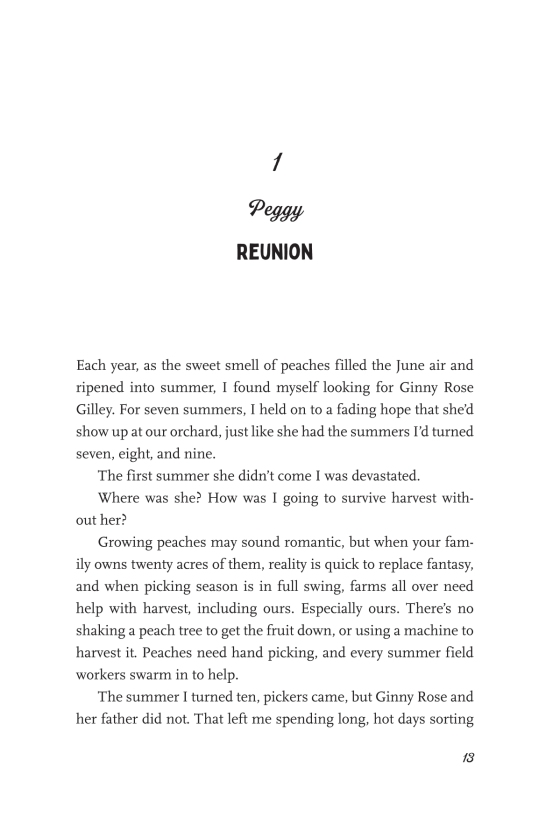 1

Peggy

REUNION

Each year, as the sweet smell of peaches filled the June air and ripened into summer, I found myself looking for Ginny Rose Gilley. For seven summers, I held on to a fading hope that she'd show up at our orchard, just like she had the summers I'd turned seven, eight, and nine.

The first summer she didn't come I was devastated.

Where was she? How was I going to survive harvest without her?

Growing peaches may sound romantic, but when your family owns twenty acres of them, reality is quick to replace fantasy, and when picking season is in full swing, farms all over need help with harvest, including ours. Especially ours. There's no shaking a peach tree to get the fruit down, or using a machine to harvest it. Peaches need hand picking, and every summer field workers swarm in to help.

The summer I turned ten, pickers came, but Ginny Rose and her father did not. That left me spending long, hot days sorting

13